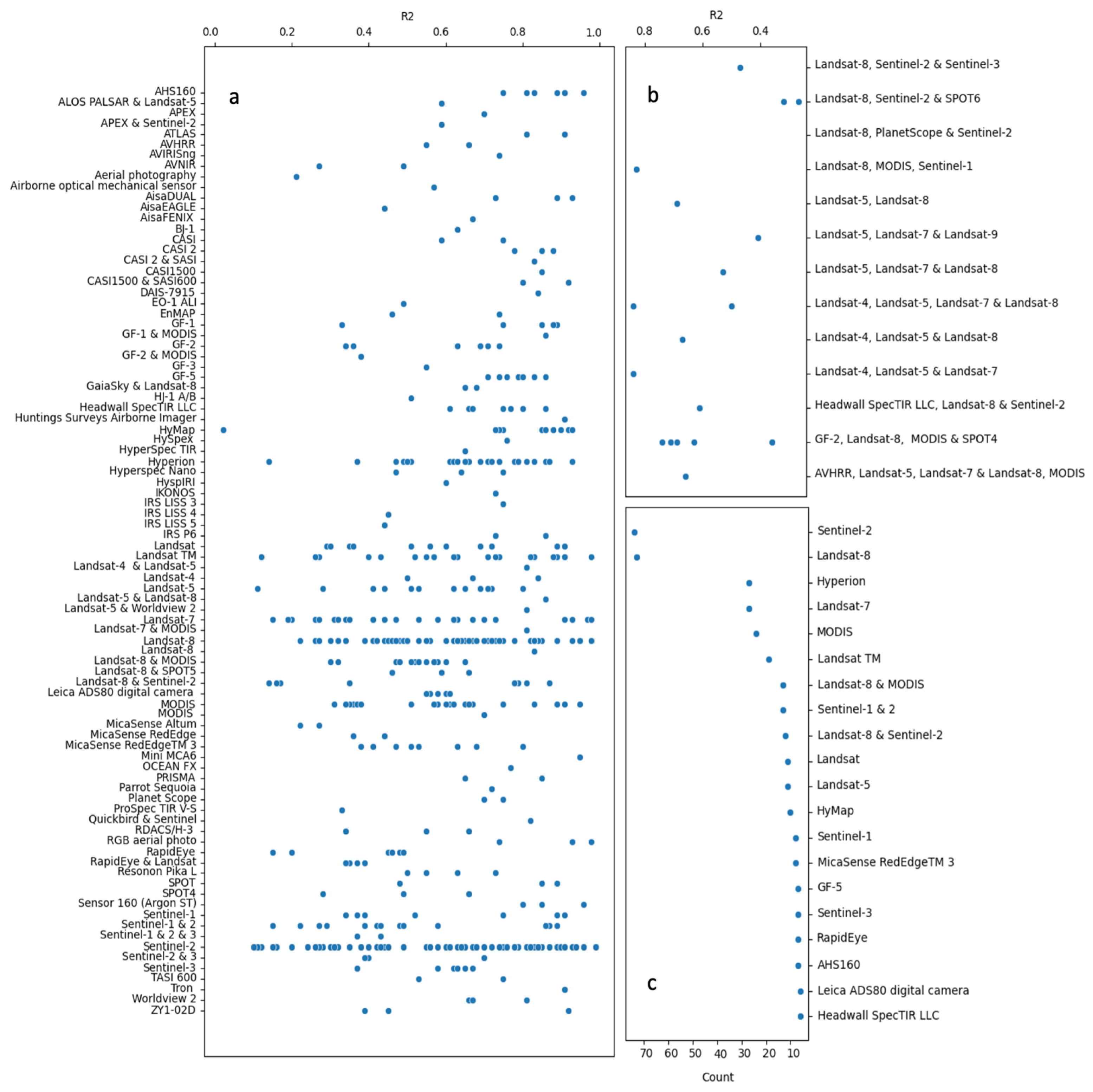 R2

0.0 0.2 0.4 0.6 0.8 1.0

a

AHS160
ALOS PALSAR & Landsat-5
APEX
APEX & Sentinel-2
ATLAS
AVHRR
AVIRISng
AVNIR
Aerial photography
Airborne optical mechanical sensor
AisaDUAL
AisaEAGLE
AisaFENIX
BJ-1
CASI
CASI 2
CASI 2 & SASI
CASI1500
CASI1500 & SASI600
DAIS-7915
EO-1 ALI
EnMAP
GF-1
GF-1 & MODIS
GF-2
GF-2 & MODIS
GF-3
GF-5
GaiaSky & Landsat-8
HJ-1 A/B
Headwall SpecTIR LLC
Huntings Surveys Airborne Imager
HyMap
HySpex
HyperSpec TIR
Hyperion
Hyperspec Nano
HyspIRI
IKONOS
IRS LISS 3
IRS LISS 4
IRS LISS 5
IRS P6
Landsat
Landsat TM
Landsat-4 & Landsat-5
Landsat-4
Landsat-5
Landsat-5 & Landsat-8
Landsat-5 & Worldview 2
Landsat-7
Landsat-7 & MODIS
Landsat-8
Landsat-8
Landsat-8 & MODIS
Landsat-8 & SPOT5
Landsat-8 & Sentinel-2
Leica ADS80 digital camera
MODIS
MODIS
MicaSense Altum
MicaSense RedEdge
MicaSense RedEdgeTM 3
Mini MCA6
OCEAN FX
PRISMA
Parrot Sequoia
Planet Scope
ProSpec TIR V-S
Quickbird & Sentinel
RDACS/H-3
RGB aerial photo
RapidEye
RapidEye & Landsat
Resonon Pika L
SPOT
SPOT4
Sensor 160 (Argon ST)
Sentinel-1
Sentinel-1 & 2
Sentinel-1 & 2 & 3
Sentinel-2
Sentinel-2 & 3
Sentinel-3
TASI 600
Tron
Worldview 2
ZY1-02D

R2

0.8 0.6 0.4

b

Landsat-8, Sentinel-2 & Sentinel-3
Landsat-8, Sentinel-2 & SPOT6
Landsat-8, PlanetScope & Sentinel-2
Landsat-8, MODIS, Sentinel-1
Landsat-5, Landsat-8
Landsat-5, Landsat-7 & Landsat-9
Landsat-5, Landsat-7 & Landsat-8
Landsat-4, Landsat-5, Landsat-7 & Landsat-8
Landsat-4, Landsat-5 & Landsat-8
Landsat-4, Landsat-5 & Landsat-7
Headwall SpecTIR LLC, Landsat-8 & Sentinel-2
GF-2, Landsat-8, MODIS & SPOT4
AVHRR, Landsat-5, Landsat-7 & Landsat-8, MODIS

c

Sentinel-2
Landsat-8
Hyperion
Landsat-7
MODIS
Landsat TM
Landsat-8 & MODIS
Sentinel-1 & 2
Landsat-8 & Sentinel-2
Landsat
Landsat-5
HyMap
Sentinel-1
MicaSense RedEdgeTM 3
GF-5
Sentinel-3
RapidEye
AHS160
Leica ADS80 digital camera
Headwall SpecTIR LLC

70 60 50 40 30 20 10

Count